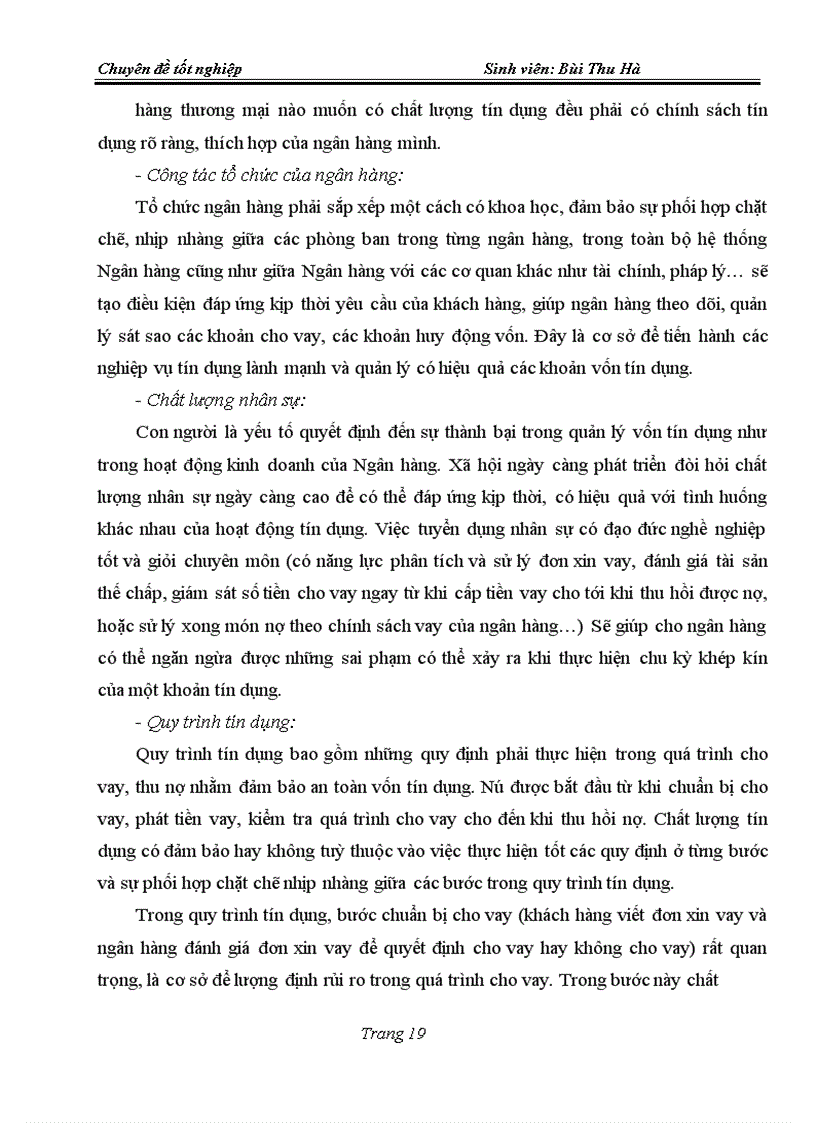 Chuyên đề tốt nghiệp Sinh viên: Bùi Thu Hà

hàng thương mại nào muốn có chất lượng tín dụng đều phải có chính sách tín dụng rõ ràng, thích hợp của ngân hàng mình.

- Công tác tổ chức của ngân hàng:

Tổ chức ngân hàng phải sắp xếp một cách có khoa học, đảm bảo sự phối hợp chặt chẽ, nhịp nhàng giữa các phòng ban trong từng ngân hàng, trong toàn bộ hệ thống Ngân hàng cũng như giữa Ngân hàng với các cơ quan khác như tài chính, pháp lý… sẽ tạo điều kiện đáp ứng kịp thời yêu cầu của khách hàng, giúp ngân hàng theo dõi, quản lý sát sao các khoản cho vay, các khoản huy động vốn. Đây là cơ sở để tiến hành các nghiệp vụ tín dụng lành mạnh và quản lý có hiệu quả các khoản vốn tín dụng.

- Chất lượng nhân sự:

Con người là yếu tố quyết định đến sự thành bại trong quản lý vốn tín dụng như trong hoạt động kinh doanh của Ngân hàng. Xã hội ngày càng phát triển đòi hỏi chất lượng nhân sự ngày càng cao để có thể đáp ứng kịp thời, có hiệu quả với tình huống khác nhau của hoạt động tín dụng. Việc tuyển dụng nhân sự có đạo đức nghề nghiệp tốt và giỏi chuyên môn (có năng lực phân tích và sử lý đơn xin vay, đánh giá tài sản thế chấp, giám sát số tiền cho vay ngay từ khi cấp tiền vay cho tới khi thu hồi được nợ, hoặc sử lý xong món nợ theo chính sách vay của ngân hàng…) Sẽ giúp cho ngân hàng có thể ngăn ngừa được những sai phạm có thể xảy ra khi thực hiện chu kỳ khép kín của một khoản tín dụng.

- Quy trình tín dụng:

Quy trình tín dụng bao gồm những quy định phải thực hiện trong quá trình cho vay, thu nợ nhằm đảm bảo an toàn vốn tín dụng. Nú được bắt đầu từ khi chuẩn bị cho vay, phát tiền vay, kiểm tra quá trình cho vay cho đến khi thu hồi nợ. Chất lượng tín dụng có đảm bảo hay không tuỳ thuộc vào việc thực hiện tốt các quy định ở từng bước và sự phối hợp chặt chẽ nhịp nhàng giữa các bước trong quy trình tín dụng.

Trong quy trình tín dụng, bước chuẩn bị cho vay (khách hàng viết đơn xin vay và ngân hàng đánh giá đơn xin vay để quyết định cho vay hay không cho vay) rất quan trọng, là cơ sở để lượng định rủi ro trong quá trình cho vay. Trong bước này chất

Trang 19